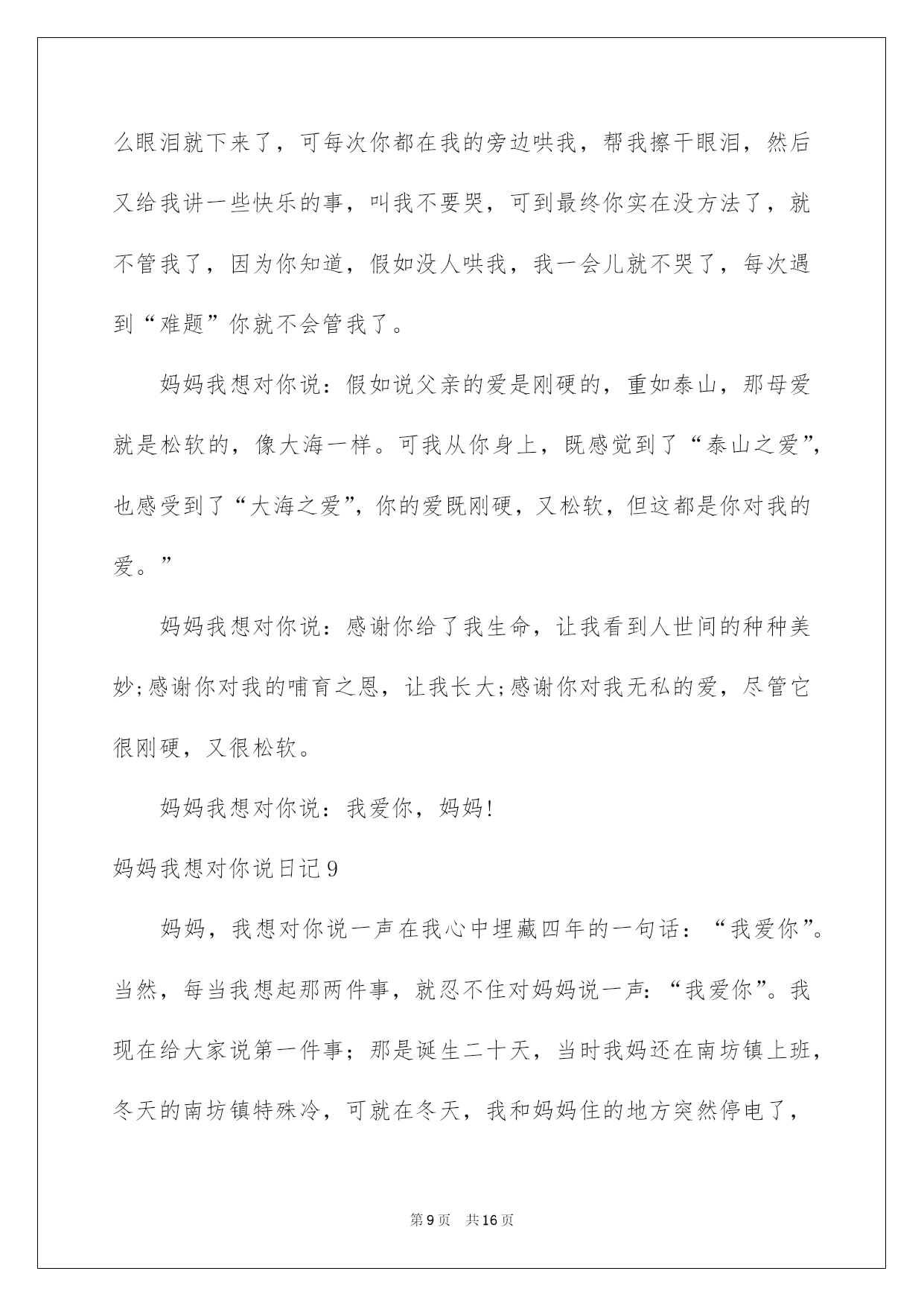 么眼泪就下来了，可每次你都在我的旁边哄我，帮我擦干眼泪，然后又给我讲一些快乐的事，叫我不要哭，可到最终你实在没方法了，就不管我了，因为你知道，假如没人哄我，我一会儿就不哭了，每次遇到“难题”你就不会管我了。

妈妈我想对你说：假如说父亲的爱是刚硬的，重如泰山，那母爱就是松软的，像大海一样。可我从你身上，既感觉到了“泰山之爱”，也感受到了“大海之爱”，你的爱既刚硬，又松软，但这都是你对我的爱。”

妈妈我想对你说：感谢你给了我生命，让我看到人世间的种种美妙;感谢你对我的哺育之恩，让我长大;感谢你对我无私的爱，尽管它很刚硬，又很松软。

妈妈我想对你说：我爱你，妈妈!

妈妈我想对你说日记9

妈妈，我想对你说一声在我心中埋藏四年的一句话：“我爱你”。当然，每当我想起那两件事，就忍不住对妈妈说一声：“我爱你”。我现在给大家说第一件事；那是诞生二十天，当时我妈还在南坊镇上班，冬天的南坊镇特殊冷，可就在冬天，我和妈妈住的地方突然停电了，

第9页　共16页